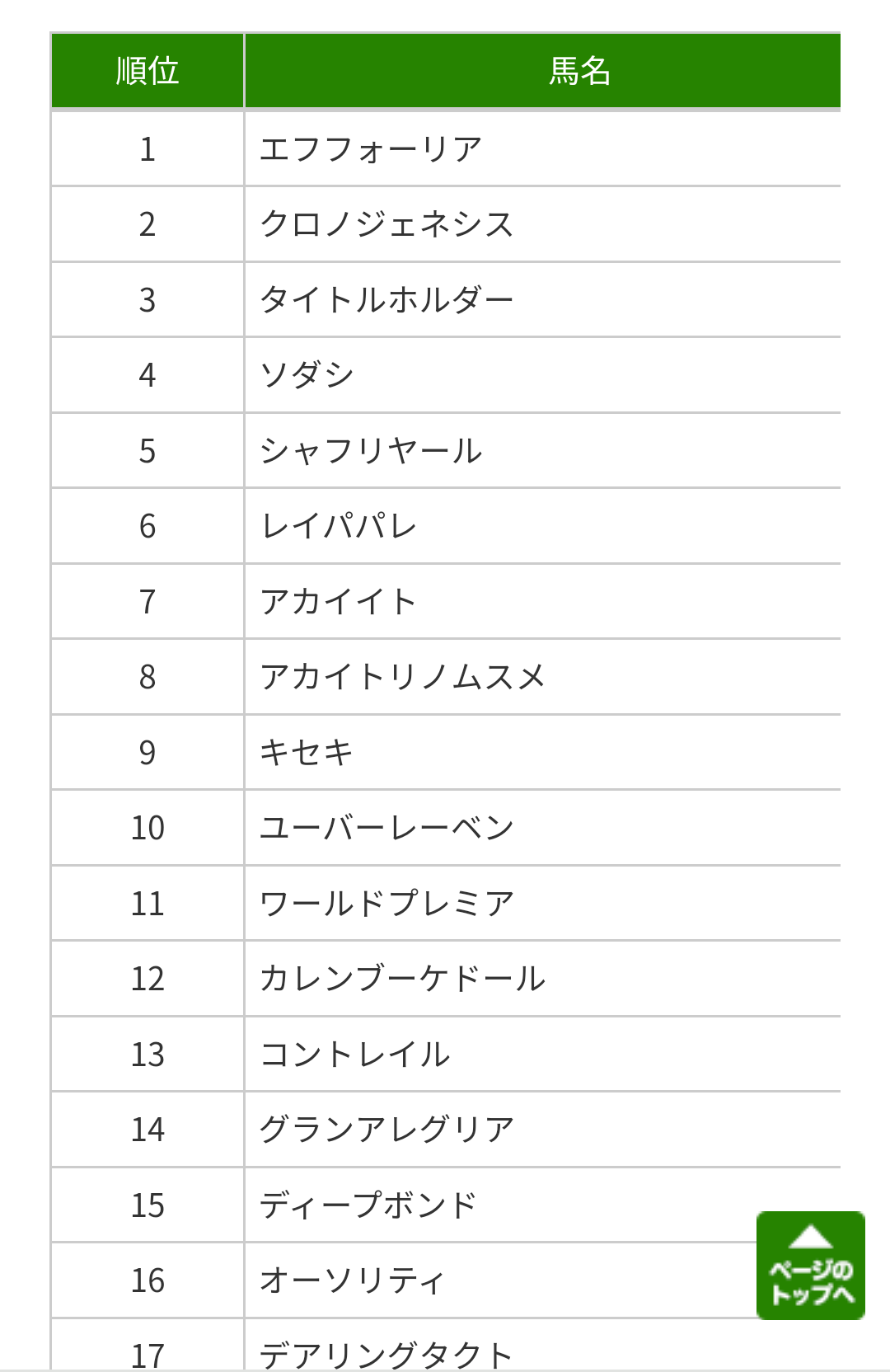 | 順位 | 馬名 |
|---|---|
| 1 | エフフォーリア |
| 2 | クロノジェネシス |
| 3 | タイトルホルダー |
| 4 | ソダシ |
| 5 | シャフリヤール |
| 6 | レイパパレ |
| 7 | アカイイト |
| 8 | アカイトリノムスメ |
| 9 | キセキ |
| 10 | ユーバーレーベン |
| 11 | ワールドプレミア |
| 12 | カレンブーケドール |
| 13 | コントレイル |
| 14 | グランアレグリア |
| 15 | ディープボンド |
| 16 | オーソリティ |
| 17 | デアリングタクト |

ページのトップへ